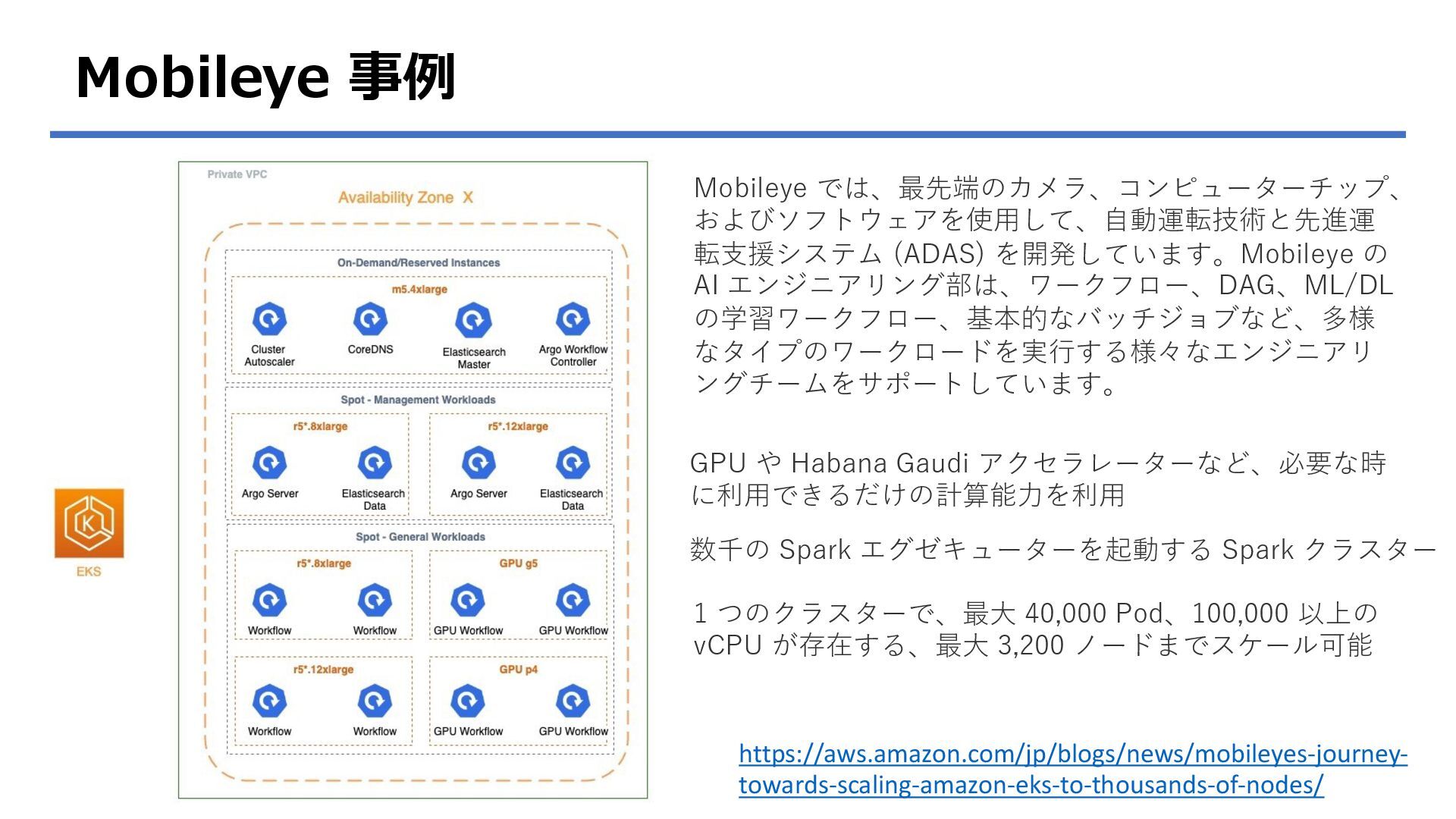 Mobileye 事例

Private VPC

Availability Zone X

On-Demand/Reserved Instances

m5.4xlarge

Cluster Autoscaler

CoreDNS

Elasticsearch Master

Argo Workflow Controller

Spot - Management Workloads

r5*.8xlarge

Argo Server

Elasticsearch Data

r5*.12xlarge

Argo Server

Elasticsearch Data

Spot - General Workloads

r5*.8xlarge

Workflow

Workflow

GPU g5

GPU Workflow

GPU Workflow

r5*.12xlarge

Workflow

Workflow

GPU p4

GPU Workflow

GPU Workflow

EKS

Mobileye では、最先端のカメラ、コンピューターチップ、およびソフトウェアを使用して、自動運転技術と先進運転支援システム (ADAS) を開発しています。Mobileye の AI エンジニアリング部は、ワークフロー、DAG、ML/DL の学習ワークフロー、基本的なバッチジョブなど、多様なタイプのワークロードを実行する様々なエンジニアリングチームをサポートしています。

GPU や Habana Gaudi アクセラレーターなど、必要な時に利用できるだけの計算能力を利用

数千の Spark エグゼキューターを起動する Spark クラスター

1 つのクラスターで、最大 40,000 Pod、100,000 以上の vCPU が存在する、最大 3,200 ノードまでスケール可能

https://aws.amazon.com/jp/blogs/news/mobileyes-journey-towards-scaling-amazon-eks-to-thousands-of-nodes/